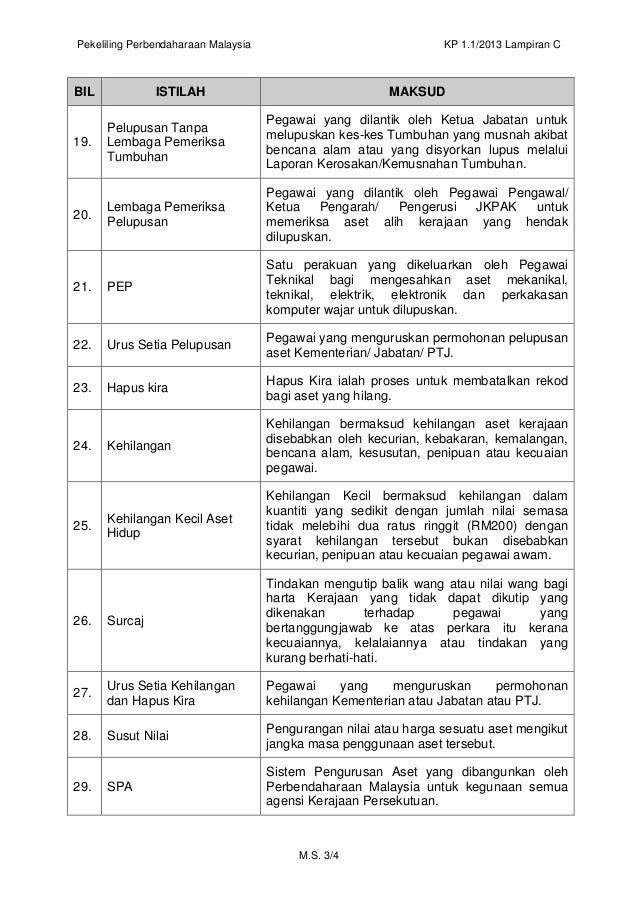 Pekeliling Perbendaharaan Malaysia

KP 1.1/2013 Lampiran C

| BIL | ISTILAH | MAKSUD |
|---|---|---|
| 19. | Pelupusan Tanpa Lembaga Pemeriksa Tumbuhan | Pegawai yang dilantik oleh Ketua Jabatan untuk melupuskan kes-kes Tumbuhan yang musnah akibat bencana alam atau yang disyorkan lupus melalui Laporan Kerosakan/Kemusnahan Tumbuhan. |
| 20. | Lembaga Pemeriksa Pelupusan | Pegawai yang dilantik oleh Pegawai Pengawal/ Ketua Pengarah/ Pengerusi JKPAK untuk memeriksa aset alih kerajaan yang hendak dilupuskan. |
| 21. | PEP | Satu perakuan yang dikeluarkan oleh Pegawai Teknikal bagi mengesahkan aset mekanikal, teknikal, elektrik, elektronik dan perkakasan komputer wajar untuk dilupuskan. |
| 22. | Urus Setia Pelupusan | Pegawai yang menguruskan permohonan pelupusan aset Kementerian/ Jabatan/ PTJ. |
| 23. | Hapus kira | Hapus Kira ialah proses untuk membatalkan rekod bagi aset yang hilang. |
| 24. | Kehilangan | Kehilangan bermaksud kehilangan aset kerajaan disebabkan oleh kecurian, kebakaran, kemalangan, bencana alam, kesusutan, penipuan atau kecuaian pegawai. |
| 25. | Kehilangan Kecil Aset Hidup | Kehilangan Kecil bermaksud kehilangan dalam kuantiti yang sedikit dengan jumlah nilai semasa tidak melebihi dua ratus ringgit (RM200) dengan syarat kehilangan tersebut bukan disebabkan kecurian, penipuan atau kecuaian pegawai awam. |
| 26. | Surcaj | Tindakan mengutip balik wang atau nilai wang bagi harta Kerajaan yang tidak dapat dikutip yang dikenakan terhadap pegawai yang bertanggungjawab ke atas perkara itu kerana kecuaiannya, kelalaiannya atau tindakan yang kurang berhati-hati. |
| 27. | Urus Setia Kehilangan dan Hapus Kira | Pegawai yang menguruskan permohonan kehilangan Kementerian atau Jabatan atau PTJ. |
| 28. | Susut Nilai | Pengurangan nilai atau harga sesuatu aset mengikut jangka masa penggunaan aset tersebut. |
| 29. | SPA | Sistem Pengurusan Aset yang dibangunkan oleh Perbendaharaan Malaysia untuk kegunaan semua agensi Kerajaan Persekutuan. |

M.S. 3/4